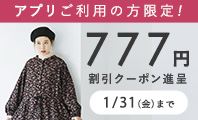 アプリご利用の方限定!

777円

割引クーポン進呈

1/31(金)まで